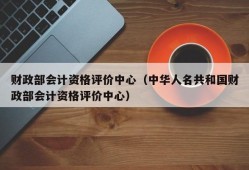 财政部会计资格评价中心（中华人名共和国财政部会计资格评价中心）